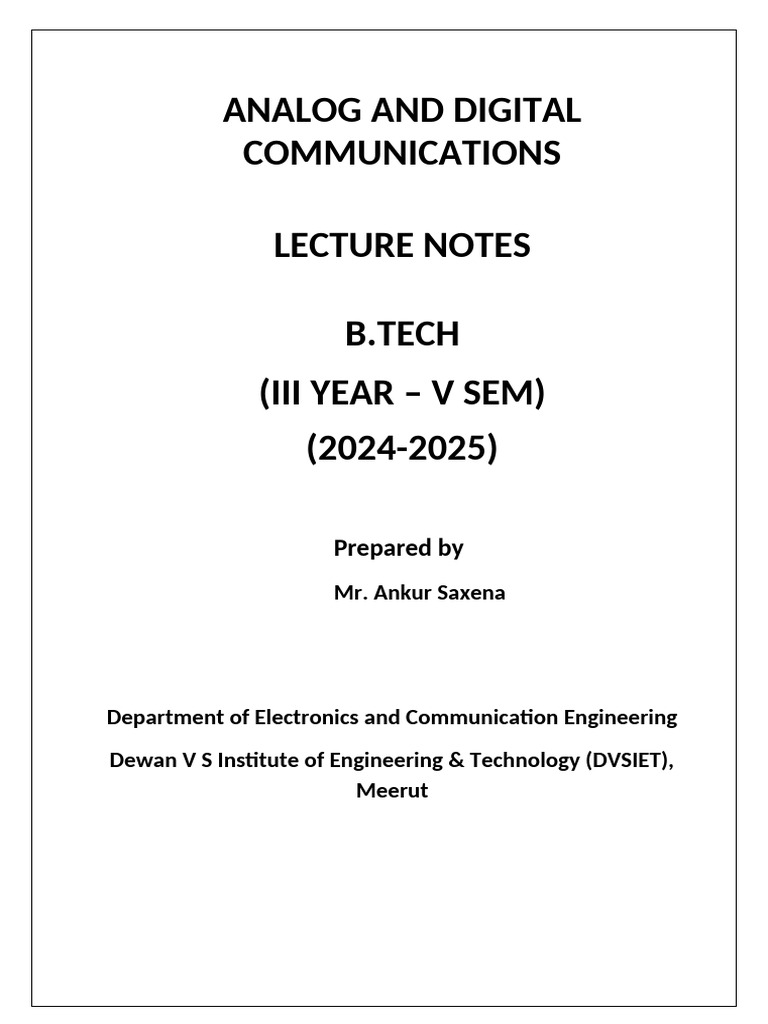 ANALOG AND DIGITAL COMMUNICATIONS

LECTURE NOTES

B.TECH

(III YEAR – V SEM)

(2024-2025)

Prepared by

Mr. Ankur Saxena

Department of Electronics and Communication Engineering

Dewan V S Institute of Engineering & Technology (DVSIET), Meerut